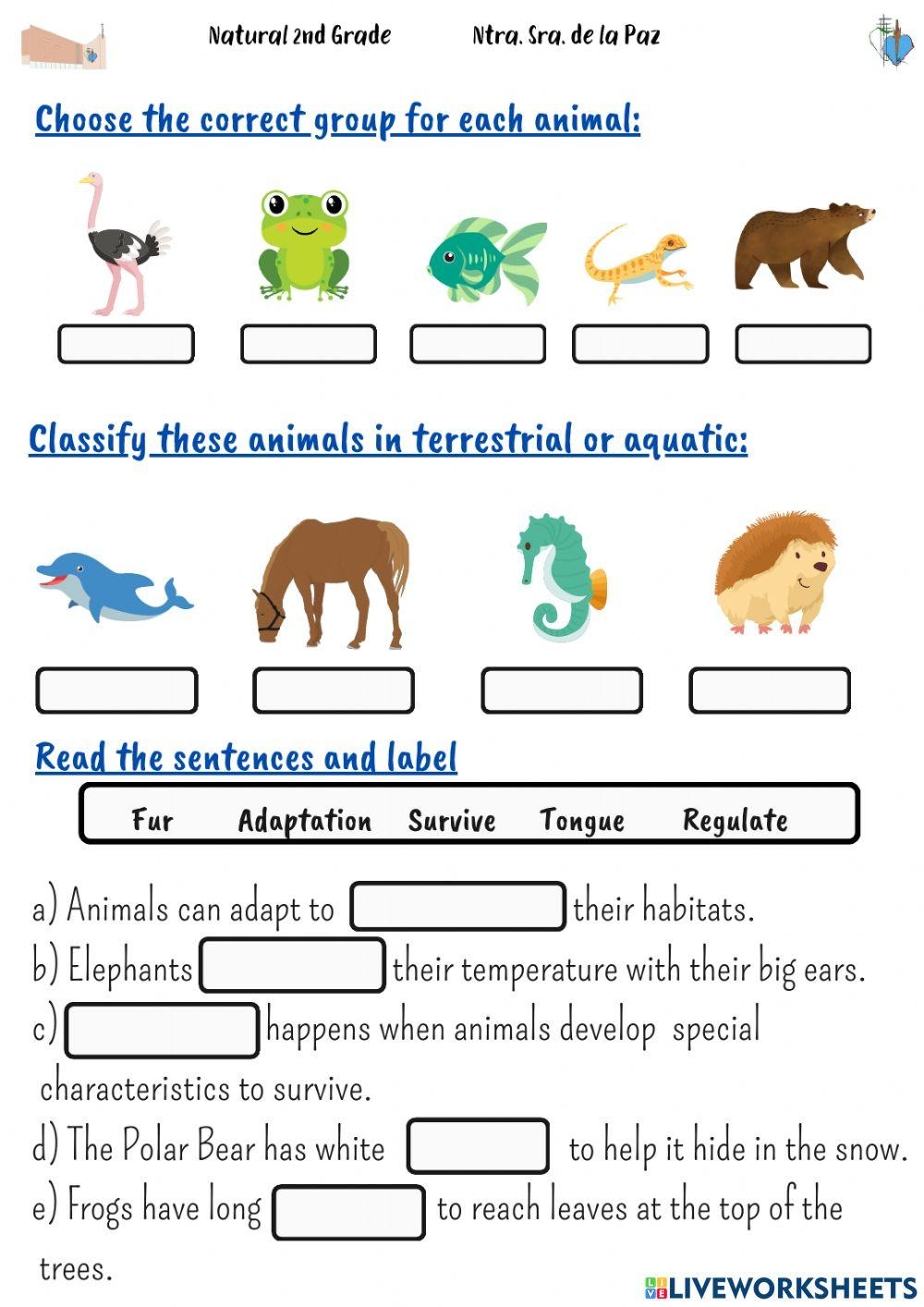 Natural 2nd Grade Ntra. Sra. de la Paz

Choose the correct group for each animal:

Classify these animals in terrestrial or aquatic:

Read the sentences and label

Fur Adaptation Survive Tongue Regulate

a) Animals can adapt to ____ their habitats.

b) Elephants ____ their temperature with their big ears.

c) ____ happens when animals develop special characteristics to survive.

d) The Polar Bear has white ____ to help it hide in the snow.

e) Frogs have long ____ to reach leaves at the top of the trees.

LIVEWORKSHEETS